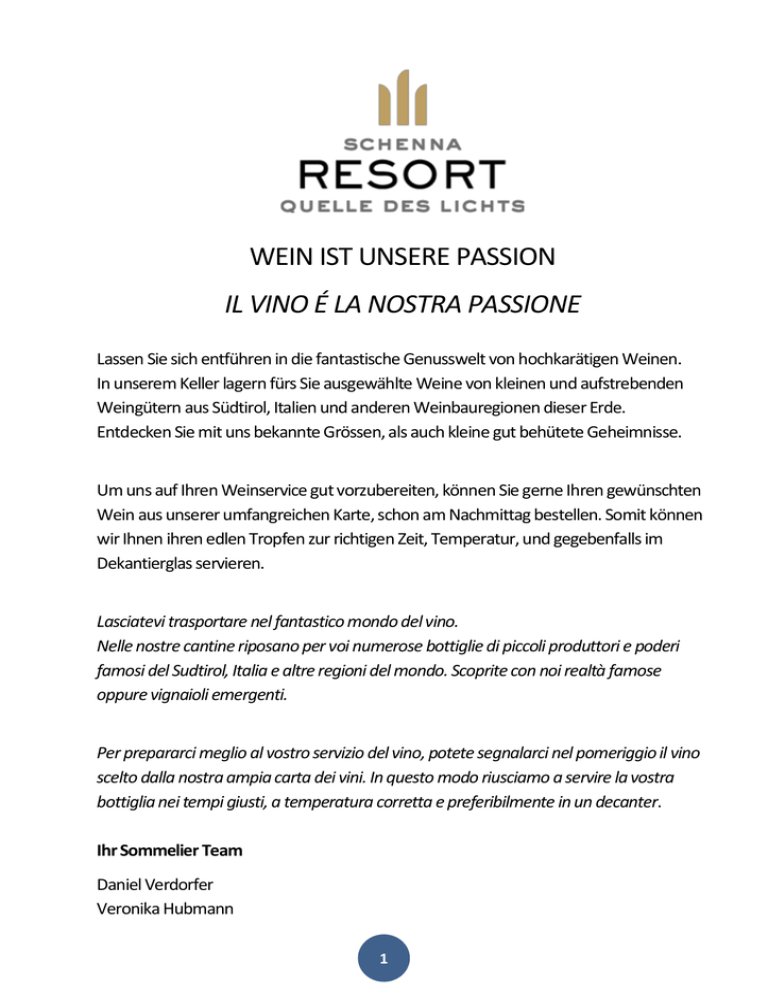 SCHENNA
RESORT
QUELLE DES LICHTS

WEIN IST UNSERE PASSION

IL VINO É LA NOSTRA PASSIONE

Lassen Sie sich entführen in die fantastische Genusswelt von hochkarätigen Weinen. In unserem Keller lagern fürs Sie ausgewählte Weine von kleinen und aufstrebenden Weingütern aus Südtirol, Italien und anderen Weinbauregionen dieser Erde. Entdecken Sie mit uns bekannte Grössen, als auch kleine gut behütete Geheimnisse.

Um uns auf Ihren Weinservice gut vorzubereiten, können Sie gerne Ihren gewünschten Wein aus unserer umfangreichen Karte, schon am Nachmittag bestellen. Somit können wir Ihnen ihren edlen Tropfen zur richtigen Zeit, Temperatur, und gegebenfalls im Dekantierglas servieren.

Lasciatevi trasportare nel fantastico mondo del vino.
Nelle nostre cantine riposano per voi numerose bottiglie di piccoli produttori e poderi famosi del Sudtirol, Italia e altre regioni del mondo. Scoprite con noi realtà famose oppure vignaioli emergenti.

Per prepararci meglio al vostro servizio del vino, potete segnalarci nel pomeriggio il vino scelto dalla nostra ampia carta dei vini. In questo modo riusciamo a servire la vostra bottiglia nei tempi giusti, a temperatura corretta e preferibilmente in un decanter.

Ihr Sommelier Team

Daniel Verdorfer
Veronika Hubmann

1